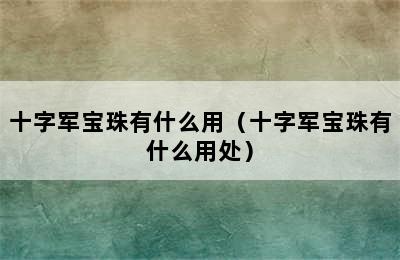 十字军宝珠有什么用（十字军宝珠有什么用处）